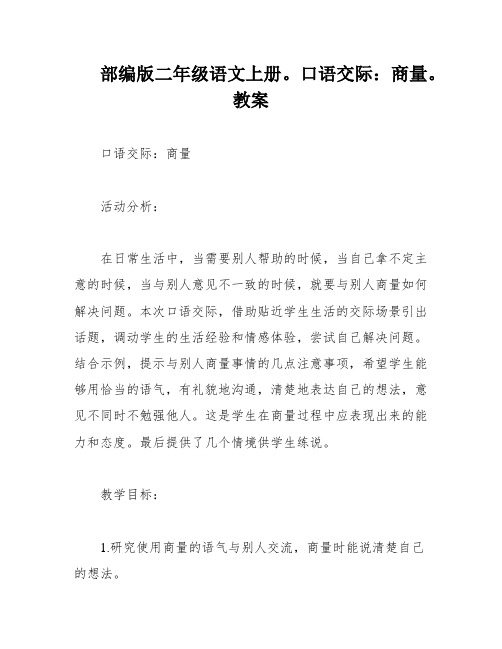 部编版二年级语文上册。口语交际：商量。教案

口语交际：商量

活动分析：

在日常生活中，当需要别人帮助的时候，当自己拿不定主意的时候，当与别人意见不一致的时候，就要与别人商量如何解决问题。本次口语交际，借助贴近学生生活的交际场景引出话题，调动学生的生活经验和情感体验，尝试自己解决问题。结合示例，提示与别人商量事情的几点注意事项，希望学生能够用恰当的语气，有礼貌地沟通，清楚地表达自己的想法，意见不同时不勉强他人。这是学生在商量过程中应表现出来的能力和态度。最后提供了几个情境供学生练说。

教学目标：

1.研究使用商量的语气与别人交流，商量时能说清楚自己的想法。